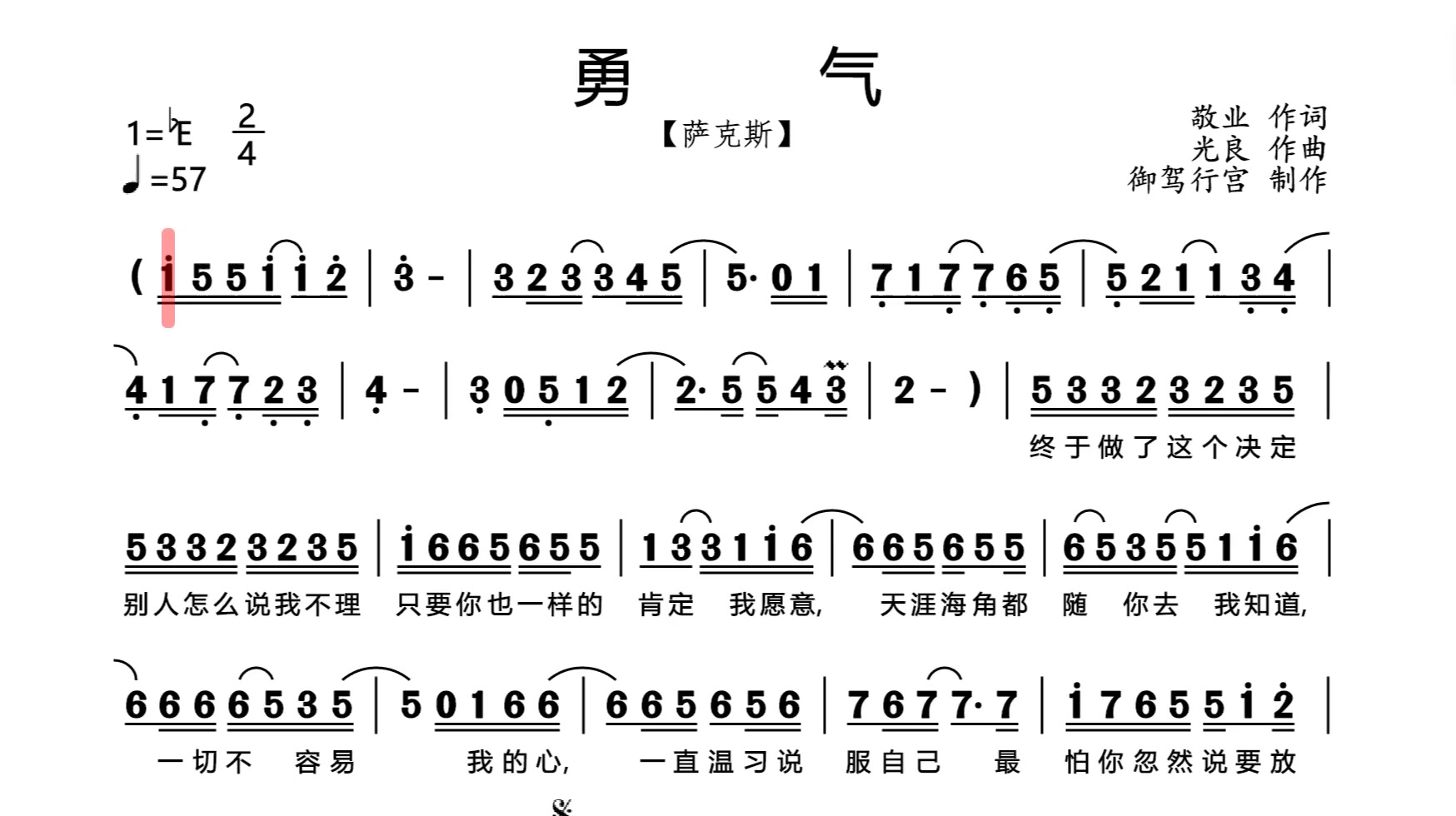 勇 气

1=♭E $\frac{2}{4}$
♩=57

【萨克斯】

敬业 作词
光良 作曲
御驾行宫 制作

( 1 5 5 1 1 2 | 3 - | 3 2 3 3 4 5 | 5· 0 1 | 7 1 7 7 6 5 | 5 2 1 1 3 4 |

4 1 7 7 2 3 | 4 - | 3 0 5 1 2 | 2· 5 5 4 3 | 2 - ) | 5 3 3 2 3 2 3 5 |

终于做了这个决定

5 3 3 2 3 2 3 5 | 1 6 6 5 6 5 5 | 1 3 3 1 1 6 | 6 6 5 6 5 5 | 6 5 3 5 5 1 1 6 |

别人怎么说我不理 只要你也一样的 肯定 我愿意, 天涯海角都 随 你去 我知道,

6 6 6 6 5 3 5 | 5 0 1 6 6 | 6 6 5 6 5 6 | 7 6 7 7· 7 | 1 7 6 5 5 1 2 |

一切不 容易 我的心, 一直温习说 服自己 最 怕你忽然说要放